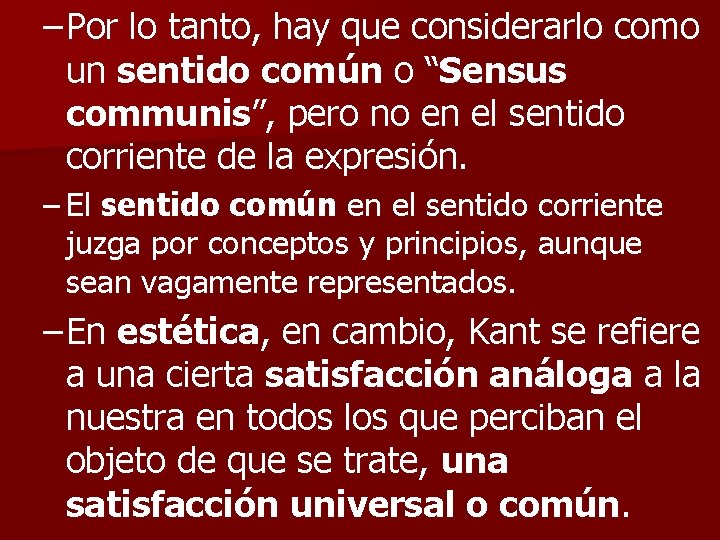 – Por lo tanto, hay que considerarlo como un sentido común o “Sensus communis”, pero no en el sentido corriente de la expresión.

– El sentido común en el sentido corriente juzga por conceptos y principios, aunque sean vagamente representados.

– En estética, en cambio, Kant se refiere a una cierta satisfacción análoga a la nuestra en todos los que perciban el objeto de que se trate, una satisfacción universal o común.